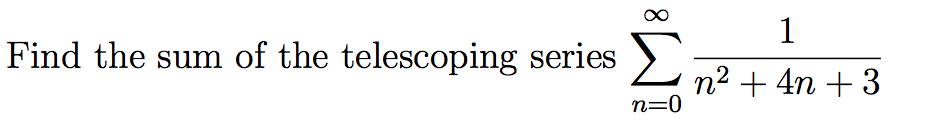 Find the sum of the telescoping series $\sum_{n=0}^{\infty} \frac{1}{n^2+4n+3}$